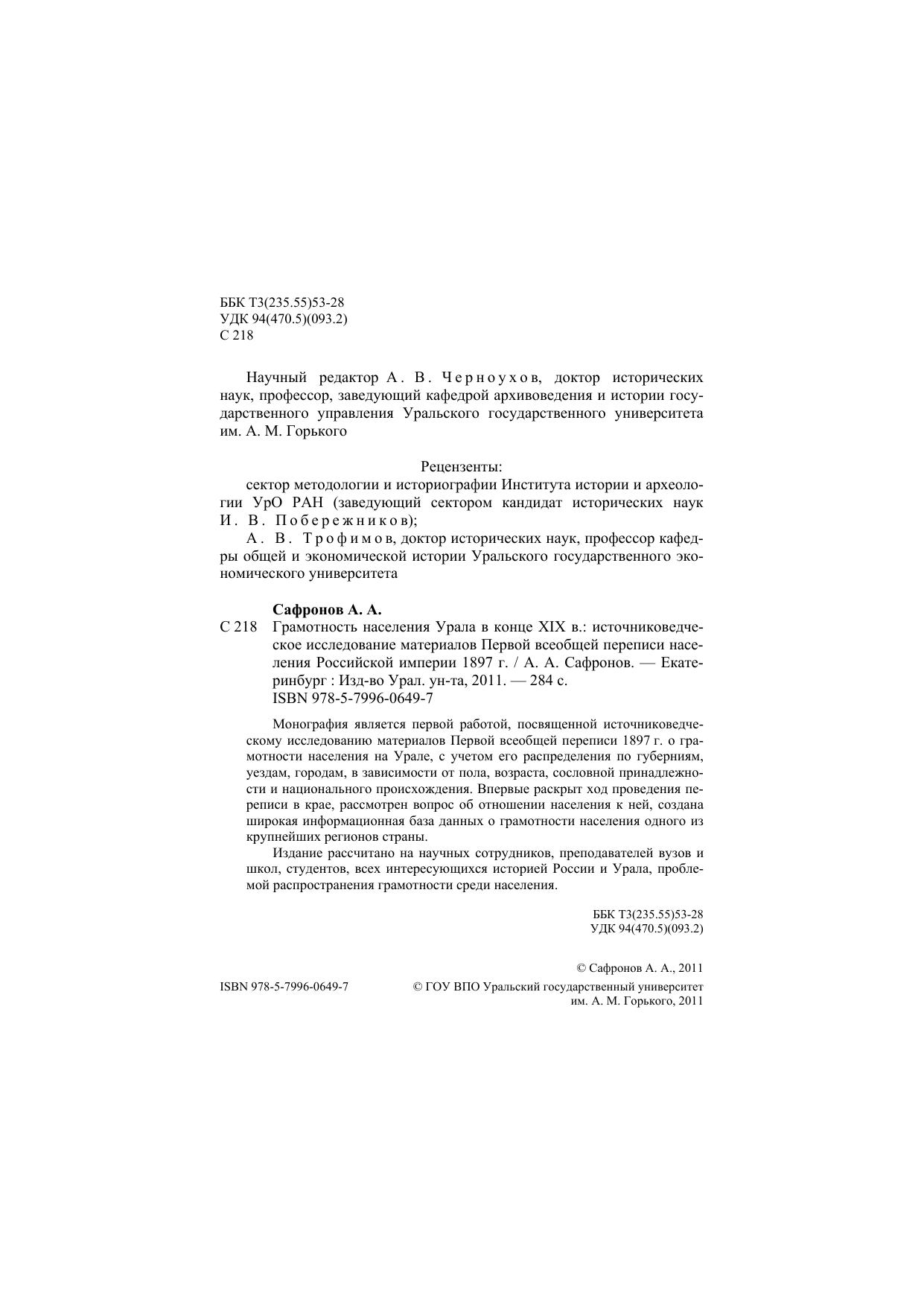 ББК Т3(235.55)53-28
УДК 94(470.5)(093.2)
С 218

Научный редактор А. В. Черноухов, доктор исторических наук, профессор, заведующий кафедрой архивоведения и истории государственного управления Уральского государственного университета им. А. М. Горького

Рецензенты:
сектор методологии и историографии Института истории и археологии УрО РАН (заведующий сектором кандидат исторических наук И. В. Побережников);
А. В. Трофимов, доктор исторических наук, профессор кафедры общей и экономической истории Уральского государственного экономического университета

Сафронов А. А.
С 218 Грамотность населения Урала в конце XIX в.: источниковедческое исследование материалов Первой всеобщей переписи населения Российской империи 1897 г. / А. А. Сафронов. — Екатеринбург : Изд-во Урал. ун-та, 2011. — 284 с.
ISBN 978-5-7996-0649-7

Монография является первой работой, посвященной источниковедческому исследованию материалов Первой всеобщей переписи 1897 г. о грамотности населения на Урале, с учетом его распределения по губерниям, уездам, городам, в зависимости от пола, возраста, сословной принадлежности и национального происхождения. Впервые раскрыт ход проведения переписи в крае, рассмотрен вопрос об отношении населения к ней, создана широкая информационная база данных о грамотности населения одного из крупнейших регионов страны.

Издание рассчитано на научных сотрудников, преподавателей вузов и школ, студентов, всех интересующихся историей России и Урала, проблемой распространения грамотности среди населения.

ББК Т3(235.55)53-28
УДК 94(470.5)(093.2)

© Сафронов А. А., 2011
ISBN 978-5-7996-0649-7 © ГОУ ВПО Уральский государственный университет им. А. М. Горького, 2011